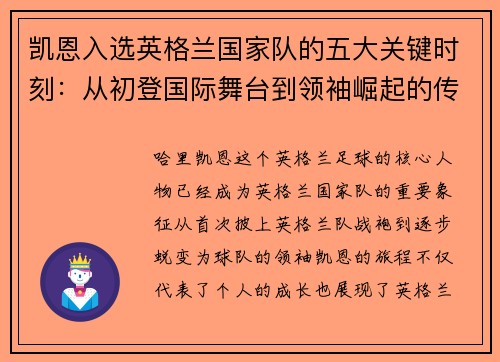 凯恩入选英格兰国家队的五大关键时刻：从初登国际舞台到领袖崛起的传

哈里凯恩这个英格兰足球的核心人物已经成为英格兰国家队的重要象征从首次披上英格兰队战袍到逐步蜕变为球队的领袖凯恩的旅程不仅代表了个人的成长也展现了英格兰